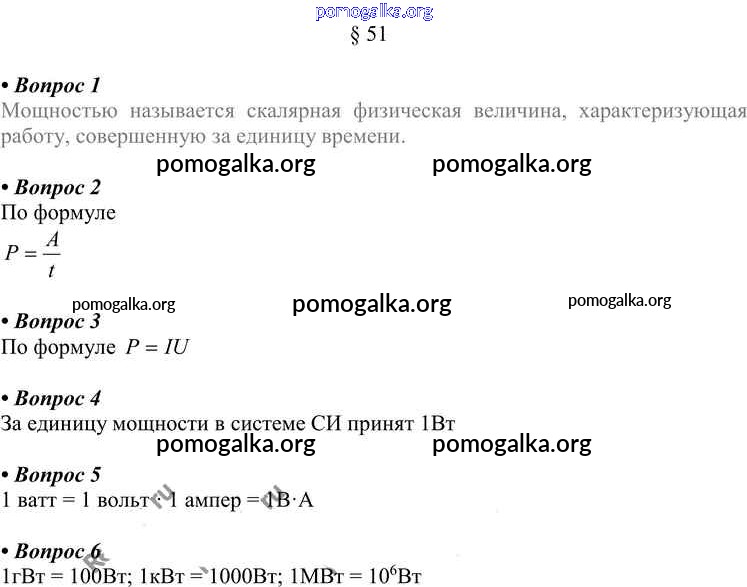 pomogalka.org
§ 51

• Вопрос 1
Мощностью называется скалярная физическая величина, характеризующая работу, совершенную за единицу времени.

pomogalka.org pomogalka.org

• Вопрос 2
По формуле
$P = \frac{A}{t}$

pomogalka.org pomogalka.org pomogalka.org

• Вопрос 3
По формуле $P = IU$

• Вопрос 4
За единицу мощности в системе СИ принят 1Вт

pomogalka.org pomogalka.org

• Вопрос 5
1 ватт = 1 вольт · 1 ампер = 1В·А

• Вопрос 6
1гВт = 100Вт; 1кВт = 1000Вт; 1МВт = $10^6$Вт